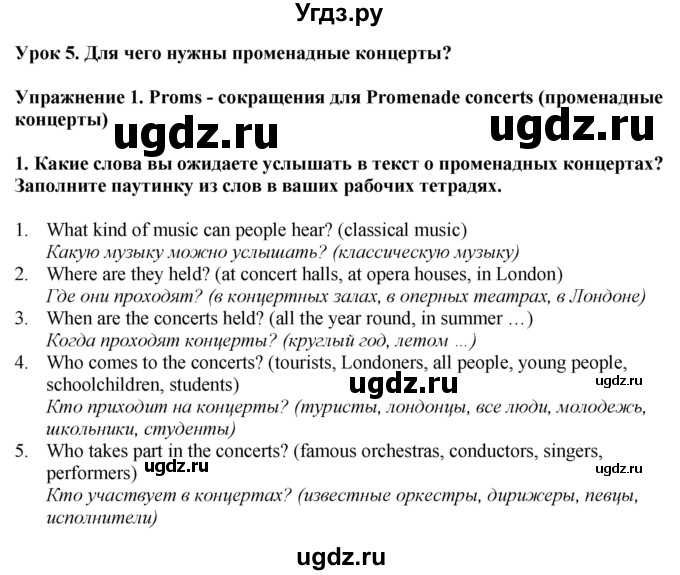 Угдз.ру

Урок 5. Для чего нужны променадные концерты?

Упражнение 1. Proms - сокращения для Promenade concerts (променадные концерты)

ugdz.ru ugdz.ru

1. Какие слова вы ожидаете услышать в текст о променадных концертах? Заполните паутинку из слов в ваших рабочих тетрадях.

1. What kind of music can people hear? (classical music)
Какую музыку можно услышать? (классическую музыку)
2. Where are they held? (at concert halls, at opera houses, in London)
Где они проходят? (в концертных залах, в оперных театрах, в Лондоне)
3. When are the concerts held? (all the year round, in summer …)
Когда проходят концерты? (круглый год, летом …)
4. Who comes to the concerts? (tourists, Londoners, all people, young people, schoolchildren, students)
ugdz.ru ugdz.ru
Кто приходит на концерты? (туристы, лондонцы, все люди, молодежь, школьники, студенты)
5. Who takes part in the concerts? (famous orchestras, conductors, singers, performers)
ugdz.ru ugdz.ru
Кто участвует в концертах? (известные оркестры, дирижеры, певцы, исполнители)

ugdz.ru